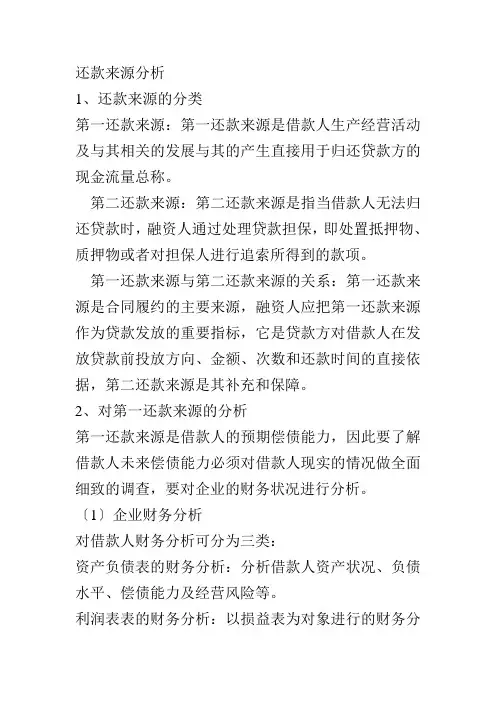 还款来源分析

1、还款来源的分类

第一还款来源：第一还款来源是借款人生产经营活动及与其相关的发展与其的产生直接用于归还贷款方的现金流量总称。

第二还款来源：第二还款来源是指当借款人无法归还贷款时，融资人通过处理贷款担保，即处置抵押物、质押物或者对担保人进行追索所得到的款项。

第一还款来源与第二还款来源的关系：第一还款来源是合同履约的主要来源，融资人应把第一还款来源作为贷款发放的重要指标，它是贷款方对借款人在发放贷款前投放方向、金额、次数和还款时间的直接依据，第二还款来源是其补充和保障。

2、对第一还款来源的分析

第一还款来源是借款人的预期偿债能力，因此要了解借款人未来偿债能力必须对借款人现实的情况做全面细致的调查，要对企业的财务状况进行分析。

〔1〕企业财务分析

对借款人财务分析可分为三类：

资产负债表的财务分析：分析借款人资产状况、负债水平、偿债能力及经营风险等。

利润表表的财务分析：以损益表为对象进行的财务分